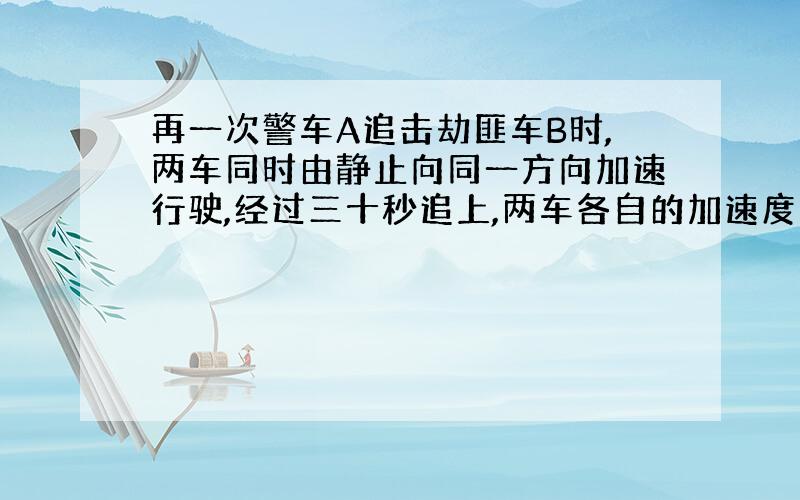 再一次警车A追击劫匪车B时,两车同时由静止向同一方向加速行驶,经过三十秒追上,两车各自的加速度